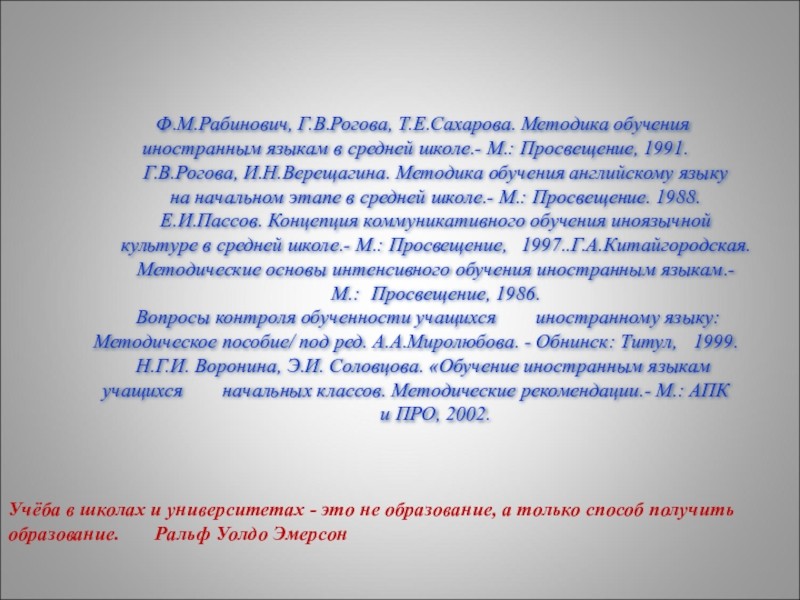 Ф.М.Рабинович, Г.В.Рогова, Т.Е.Сахарова. Методика обучения иностранным языкам в средней школе.- М.: Просвещение, 1991.
Г.В.Рогова, И.Н.Верещагина. Методика обучения английскому языку на начальном этапе в средней школе.- М.: Просвещение. 1988.
Е.И.Пассов. Концепция коммуникативного обучения иноязычной культуре в средней школе.- М.: Просвещение, 1997..Г.А.Китайгородская. Методические основы интенсивного обучения иностранным языкам.- М.: Просвещение, 1986.
Вопросы контроля обученности учащихся иностранному языку: Методическое пособие/ под ред. А.А.Миролюбова. - Обнинск: Титул, 1999.
Н.Г.И. Воронина, Э.И. Соловцова. «Обучение иностранным языкам учащихся начальных классов. Методические рекомендации.- М.: АПК и ПРО, 2002.

Учёба в школах и университетах - это не образование, а только способ получить образование. Ральф Уолдо Эмерсон